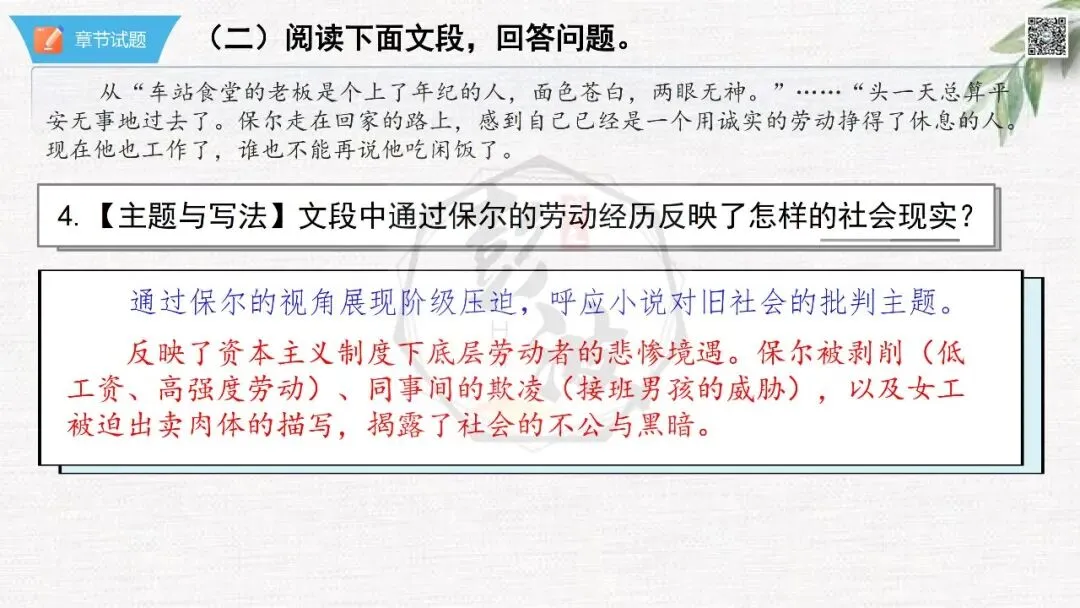 章节试题

（二）阅读下面文段，回答问题。

从“车站食堂的老板是个上了年纪的人，面色苍白，两眼无神。”……“头一天总算平安无事地过去了。保尔走在回家的路上，感到自己已经是一个用诚实的劳动挣得了休息的人。现在他也工作了，谁也不能再说他吃闲饭了。

4.【主题与写法】文段中通过保尔的劳动经历反映了怎样的社会现实？

通过保尔的视角展现阶级压迫，呼应小说对旧社会的批判主题。

反映了资本主义制度下底层劳动者的悲惨境遇。保尔被剥削（低工资、高强度劳动）、同事间的欺凌（接班男孩的威胁），以及女工被迫出卖肉体的描写，揭露了社会的不公与黑暗。